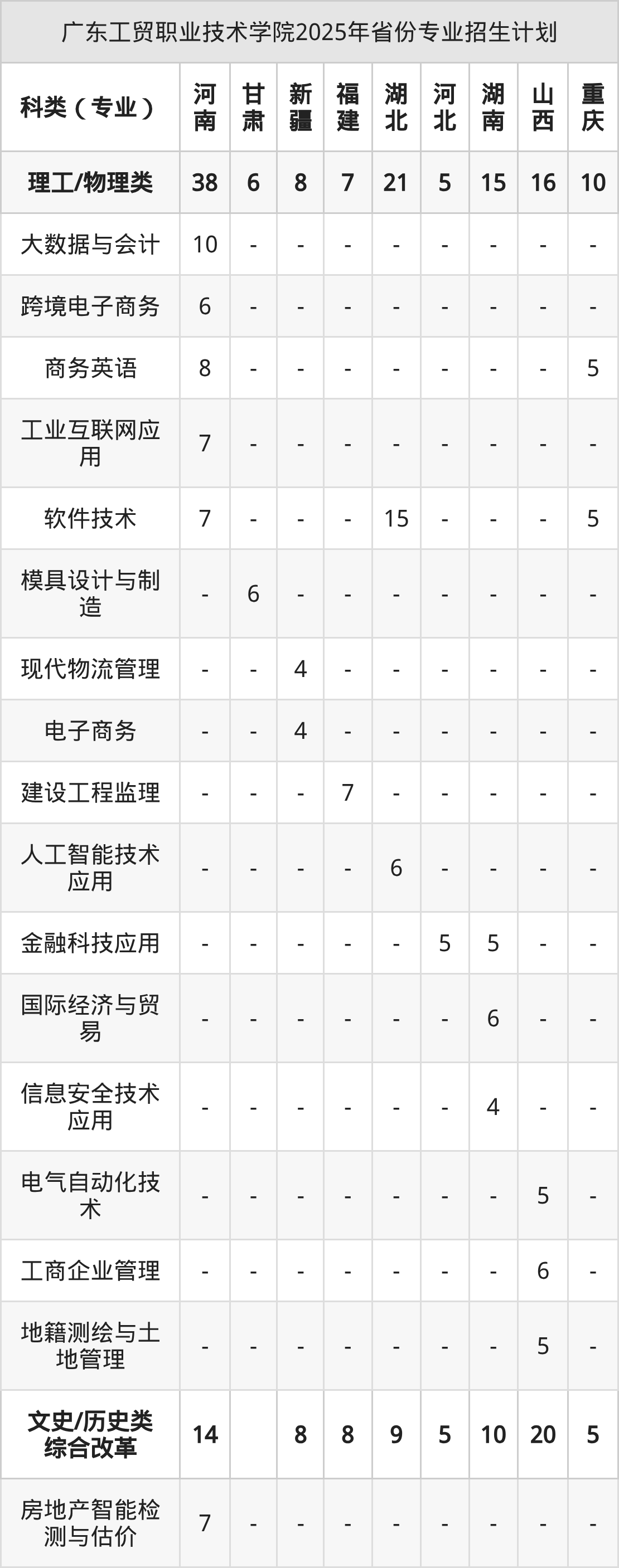 广东工贸职业技术学院2025年省份专业招生计划

| 科类（专业） | 河南 | 甘肃 | 新疆 | 福建 | 湖北 | 河北 | 湖南 | 山西 | 重庆 |
|---|---|---|---|---|---|---|---|---|---|
| 理工/物理类 | 38 | 6 | 8 | 7 | 21 | 5 | 15 | 16 | 10 |
| 大数据与会计 | 10 | - | - | - | - | - | - | - | - |
| 跨境电子商务 | 6 | - | - | - | - | - | - | - | - |
| 商务英语 | 8 | - | - | - | - | - | - | - | 5 |
| 工业互联网应用 | 7 | - | - | - | - | - | - | - | - |
| 软件技术 | 7 | - | - | - | 15 | - | - | - | 5 |
| 模具设计与制造 | - | 6 | - | - | - | - | - | - | - |
| 现代物流管理 | - | - | 4 | - | - | - | - | - | - |
| 电子商务 | - | - | 4 | - | - | - | - | - | - |
| 建设工程监理 | - | - | - | 7 | - | - | - | - | - |
| 人工智能技术应用 | - | - | - | - | 6 | - | - | - | - |
| 金融科技应用 | - | - | - | - | - | 5 | 5 | - | - |
| 国际经济与贸易 | - | - | - | - | - | - | 6 | - | - |
| 信息安全技术应用 | - | - | - | - | - | - | 4 | - | - |
| 电气自动化技术 | - | - | - | - | - | - | - | 5 | - |
| 工商企业管理 | - | - | - | - | - | - | - | 6 | - |
| 地籍测绘与土地管理 | - | - | - | - | - | - | - | 5 | - |
| 文史/历史类综合改革 | 14 |  | 8 | 8 | 9 | 5 | 10 | 20 | 5 |
| 房地产智能检测与估价 | 7 | - | - | - | - | - | - | - | - |